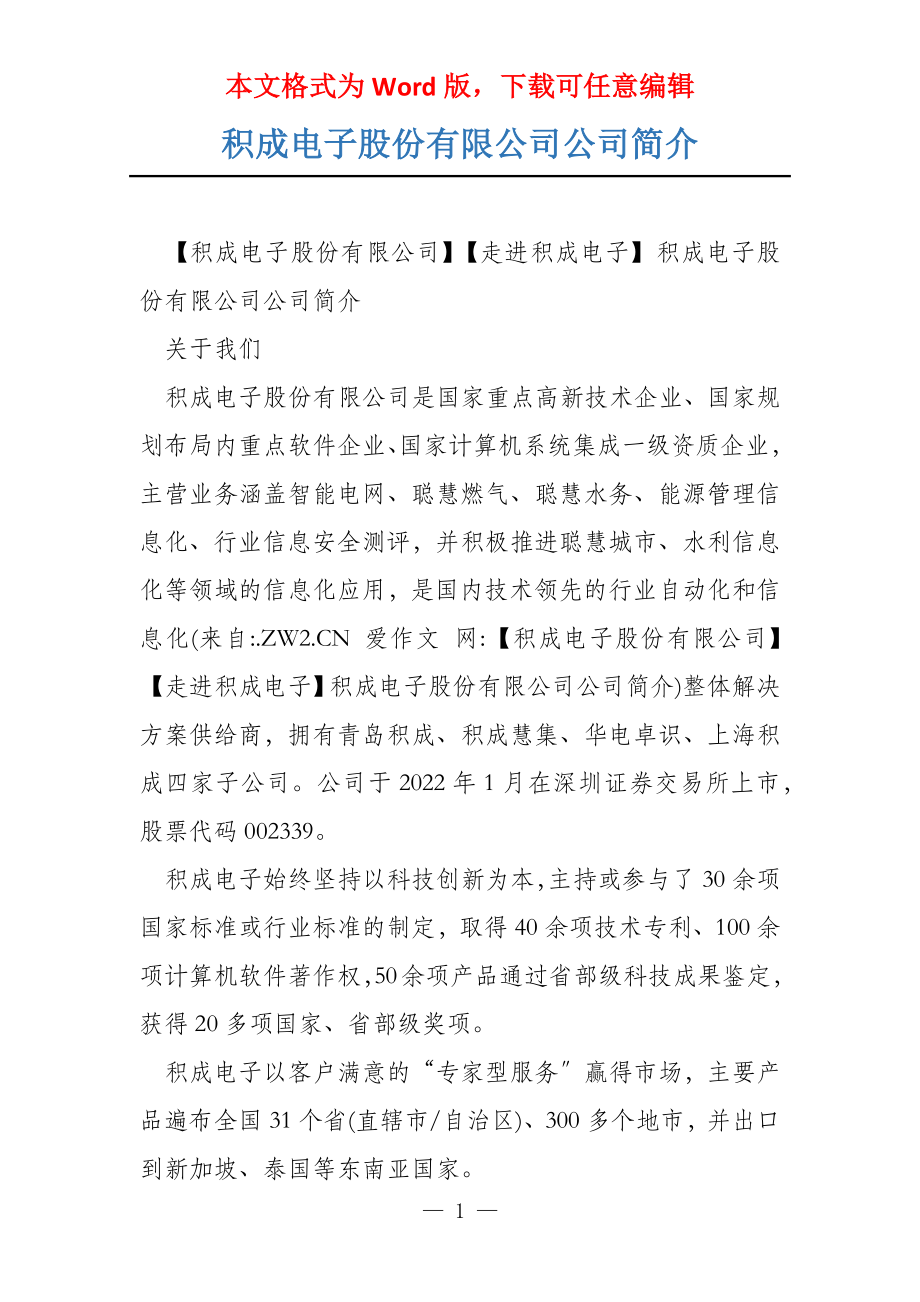 本文格式为 Word 版，下载可任意编辑

积成电子股份有限公司公司简介

【积成电子股份有限公司】【走进积成电子】积成电子股份有限公司公司简介

关于我们

积成电子股份有限公司是国家重点高新技术企业、国家规划布局内重点软件企业、国家计算机系统集成一级资质企业，主营业务涵盖智能电网、聪慧燃气、聪慧水务、能源管理信息化、行业信息安全测评，并积极推进聪慧城市、水利信息化等领域的信息化应用，是国内技术领先的行业自动化和信息化(来自:.ZW2.CN 爱作文 网:【积成电子股份有限公司】【走进积成电子】积成电子股份有限公司公司简介)整体解决方案供给商，拥有青岛积成、积成慧集、华电卓识、上海积成四家子公司。公司于 2022 年 1 月在深圳证券交易所上市，股票代码 002339。

积成电子始终坚持以科技创新为本,主持或参与了 30 余项国家标准或行业标准的制定，取得 40 余项技术专利、100 余项计算机软件著作权,50 余项产品通过省部级科技成果鉴定，获得 20 多项国家、省部级奖项。

积成电子以客户满意的“专家型服务”赢得市场，主要产品遍布全国 31 个省(直辖市/自治区)、300 多个地市，并出口到新加坡、泰国等东南亚国家。

— 1 —